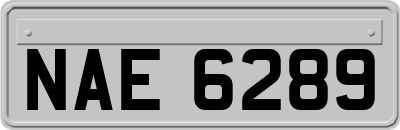 NAE 6289